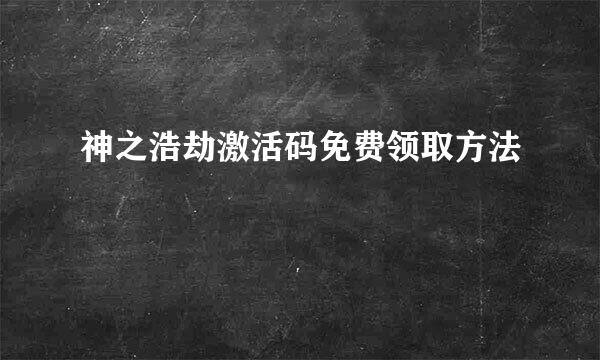 神之浩劫激活码免费领取方法